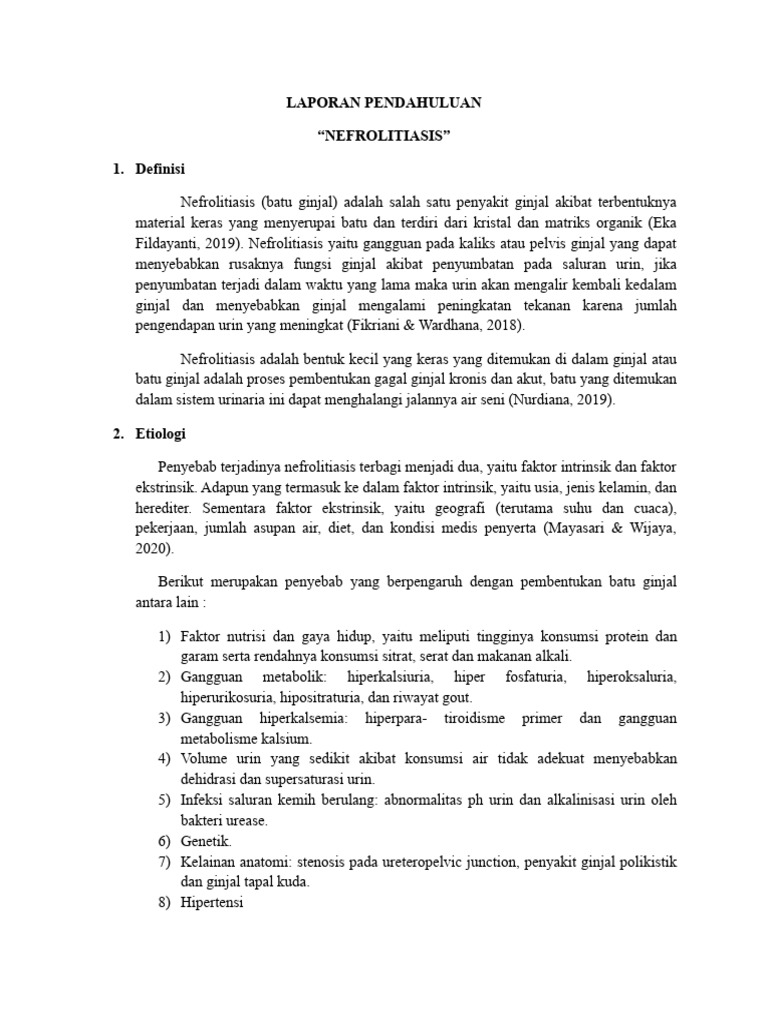 LAPORAN PENDAHULUAN

“NEFROLITIASIS”

1. Definisi

Nefrolitiasis (batu ginjal) adalah salah satu penyakit ginjal akibat terbentuknya material keras yang menyerupai batu dan terdiri dari kristal dan matriks organik (Eka Fildayanti, 2019). Nefrolitiasis yaitu gangguan pada kaliks atau pelvis ginjal yang dapat menyebabkan rusaknya fungsi ginjal akibat penyumbatan pada saluran urin, jika penyumbatan terjadi dalam waktu yang lama maka urin akan mengalir kembali kedalam ginjal dan menyebabkan ginjal mengalami peningkatan tekanan karena jumlah pengendapan urin yang meningkat (Fikriani & Wardhana, 2018).

Nefrolitiasis adalah bentuk kecil yang keras yang ditemukan di dalam ginjal atau batu ginjal adalah proses pembentukan gagal ginjal kronis dan akut, batu yang ditemukan dalam sistem urinaria ini dapat menghalangi jalannya air seni (Nurdiana, 2019).

2. Etiologi

Penyebab terjadinya nefrolitiasis terbagi menjadi dua, yaitu faktor intrinsik dan faktor ekstrinsik. Adapun yang termasuk ke dalam faktor intrinsik, yaitu usia, jenis kelamin, dan herediter. Sementara faktor ekstrinsik, yaitu geografi (terutama suhu dan cuaca), pekerjaan, jumlah asupan air, diet, dan kondisi medis penyerta (Mayasari & Wijaya, 2020).

Berikut merupakan penyebab yang berpengaruh dengan pembentukan batu ginjal antara lain :

1) Faktor nutrisi dan gaya hidup, yaitu meliputi tingginya konsumsi protein dan garam serta rendahnya konsumsi sitrat, serat dan makanan alkali.
2) Gangguan metabolik: hiperkalsiuria, hiper fosfaturia, hiperoksaluria, hiperurikosuria, hipositraturia, dan riwayat gout.
3) Gangguan hiperkalsemia: hiperpara- tiroidisme primer dan gangguan metabolisme kalsium.
4) Volume urin yang sedikit akibat konsumsi air tidak adekuat menyebabkan dehidrasi dan supersaturasi urin.
5) Infeksi saluran kemih berulang: abnormalitas ph urin dan alkalinisasi urin oleh bakteri urease.
6) Genetik.
7) Kelainan anatomi: stenosis pada ureteropelvic junction, penyakit ginjal polikistik dan ginjal tapal kuda.
8) Hipertensi